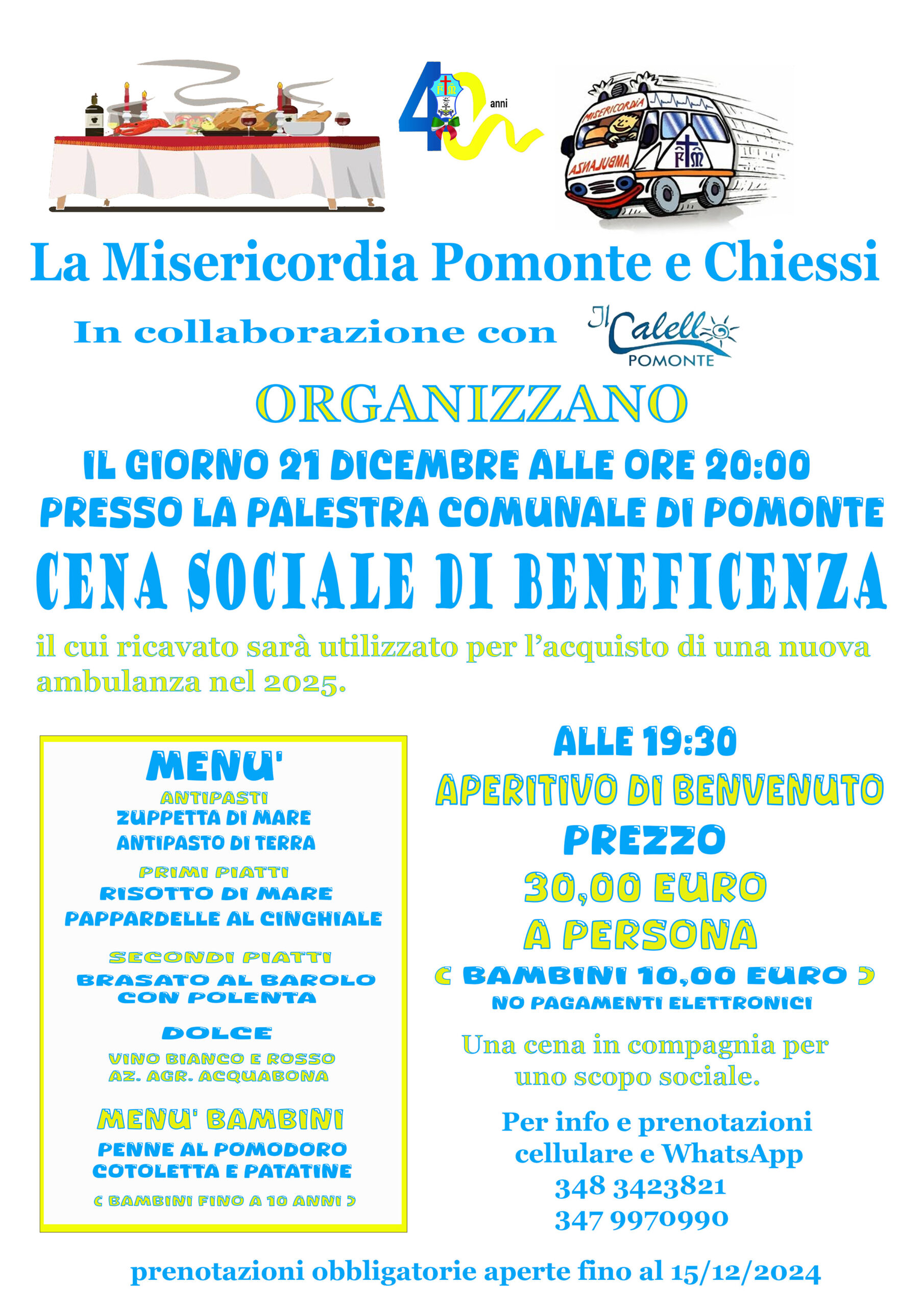 40 anni

MISERICORDIA

AMBULANZA

La Misericordia Pomonte e Chiessi

In collaborazione con Il Calello POMONTE

ORGANIZZANO

IL GIORNO 21 DICEMBRE ALLE ORE 20:00
PRESSO LA PALESTRA COMUNALE DI POMONTE

CENA SOCIALE DI BENEFICENZA

il cui ricavato sarà utilizzato per l'acquisto di una nuova ambulanza nel 2025.

MENU'
ANTIPASTI
ZUPPETTA DI MARE
ANTIPASTO DI TERRA
PRIMI PIATTI
RISOTTO DI MARE
PAPPARDELLE AL CINGHIALE
SECONDI PIATTI
BRASATO AL BAROLO CON POLENTA
DOLCE
VINO BIANCO E ROSSO
AZ. AGR. ACQUABONA
MENU' BAMBINI
PENNE AL POMODORO
COTOLETTA E PATATINE
( BAMBINI FINO A 10 ANNI )

ALLE 19:30
APERITIVO DI BENVENUTO
PREZZO
30,00 EURO
A PERSONA
( BAMBINI 10,00 EURO )
NO PAGAMENTI ELETTRONICI

Una cena in compagnia per uno scopo sociale.

Per info e prenotazioni cellulare e WhatsApp
348 3423821
347 9970990

prenotazioni obbligatorie aperte fino al 15/12/2024